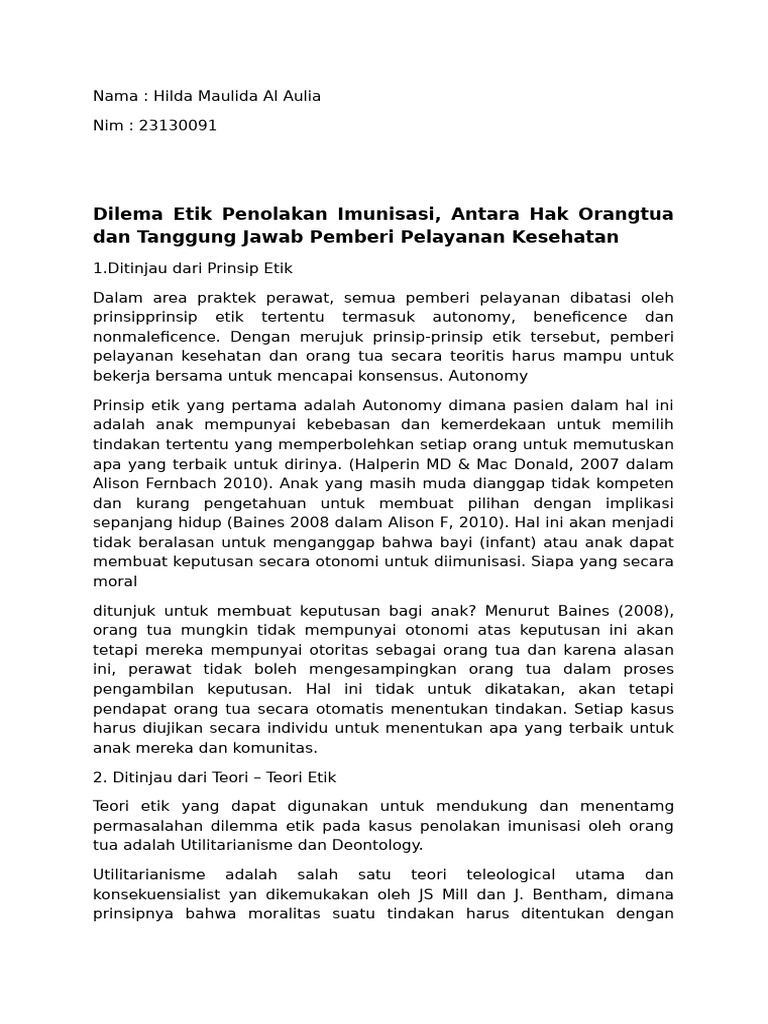 Nama : Hilda Maulida Al Aulia

Nim : 23130091

Dilema Etik Penolakan Imunisasi, Antara Hak Orangtua dan Tanggung Jawab Pemberi Pelayanan Kesehatan

1.Ditinjau dari Prinsip Etik

Dalam area praktek perawat, semua pemberi pelayanan dibatasi oleh prinsipprinsip etik tertentu termasuk autonomy, beneficence dan nonmaleficence. Dengan merujuk prinsip-prinsip etik tersebut, pemberi pelayanan kesehatan dan orang tua secara teoritis harus mampu untuk bekerja bersama untuk mencapai konsensus. Autonomy

Prinsip etik yang pertama adalah Autonomy dimana pasien dalam hal ini adalah anak mempunyai kebebasan dan kemerdekaan untuk memilih tindakan tertentu yang memperbolehkan setiap orang untuk memutuskan apa yang terbaik untuk dirinya. (Halperin MD & Mac Donald, 2007 dalam Alison Fernbach 2010). Anak yang masih muda dianggap tidak kompeten dan kurang pengetahuan untuk membuat pilihan dengan implikasi sepanjang hidup (Baines 2008 dalam Alison F, 2010). Hal ini akan menjadi tidak beralasan untuk menganggap bahwa bayi (infant) atau anak dapat membuat keputusan secara otonomi untuk diimunisasi. Siapa yang secara moral

ditunjuk untuk membuat keputusan bagi anak? Menurut Baines (2008), orang tua mungkin tidak mempunyai otonomi atas keputusan ini akan tetapi mereka mempunyai otoritas sebagai orang tua dan karena alasan ini, perawat tidak boleh mengesampingkan orang tua dalam proses pengambilan keputusan. Hal ini tidak untuk dikatakan, akan tetapi pendapat orang tua secara otomatis menentukan tindakan. Setiap kasus harus diujikan secara individu untuk menentukan apa yang terbaik untuk anak mereka dan komunitas.

2. Ditinjau dari Teori – Teori Etik

Teori etik yang dapat digunakan untuk mendukung dan menentamg permasalahan dilemma etik pada kasus penolakan imunisasi oleh orang tua adalah Utilitarianisme dan Deontology.

Utilitarianisme adalah salah satu teori teleological utama dan konsekuensialist yan dikemukakan oleh JS Mill dan J. Bentham, dimana prinsipnya bahwa moralitas suatu tindakan harus ditentukan dengan